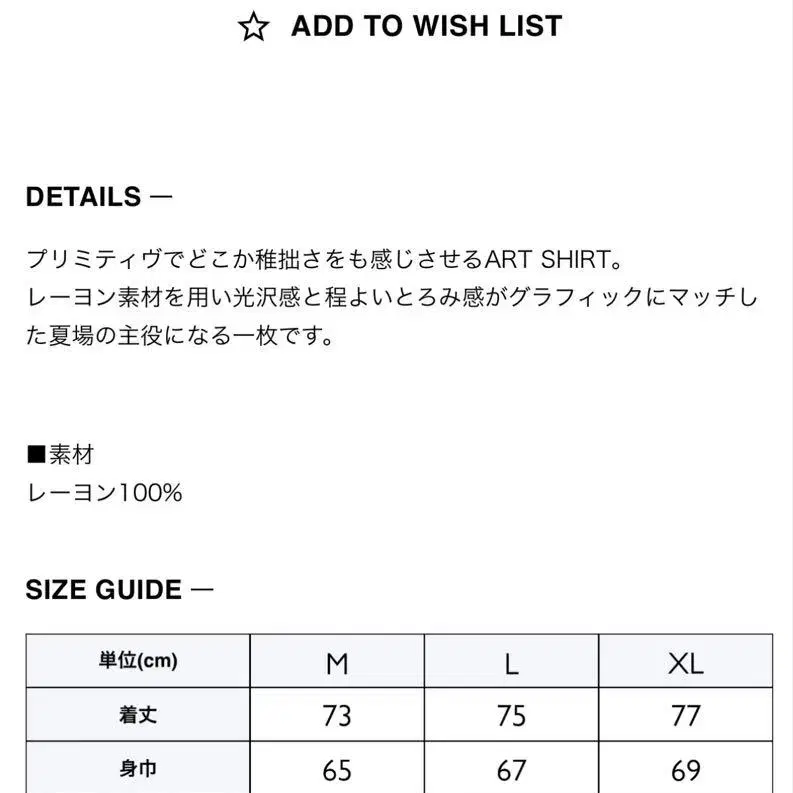 ☆ ADD TO WISH LIST

DETAILS —

プリミティヴでどこか稚拙さをも感じさせるART SHIRT。
レーヨン素材を用い光沢感と程よいとろみ感がグラフィックにマッチした夏場の主役になる一枚です。

■素材
レーヨン100%

SIZE GUIDE —

| 単位(cm) | M | L | XL |
|---|---|---|---|
| 着丈 | 73 | 75 | 77 |
| 身巾 | 65 | 67 | 69 |